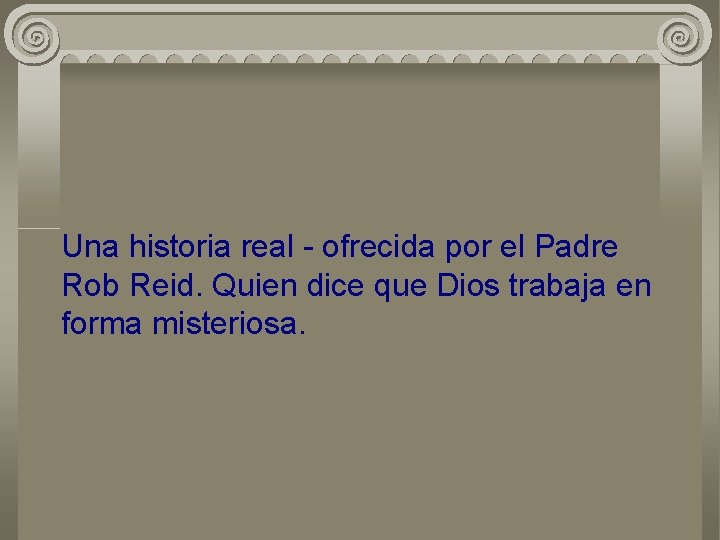 Una historia real - ofrecida por el Padre Rob Reid. Quien dice que Dios trabaja en forma misteriosa.